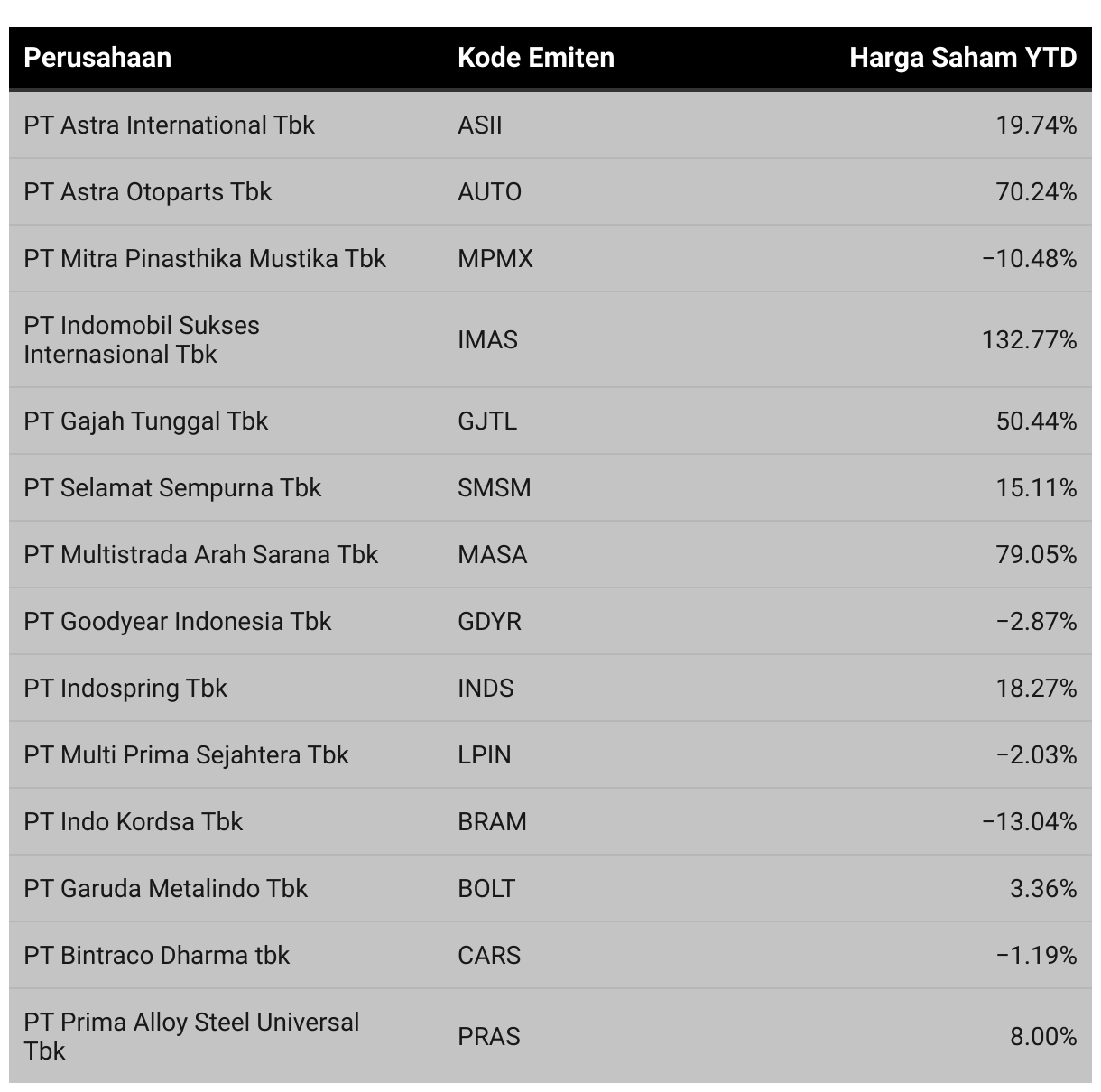 | Perusahaan | Kode Emiten | Harga Saham YTD |
|---|---|---|
| PT Astra International Tbk | ASII | 19.74% |
| PT Astra Otoparts Tbk | AUTO | 70.24% |
| PT Mitra Pinasthika Mustika Tbk | MPMX | −10.48% |
| PT Indomobil Sukses Internasional Tbk | IMAS | 132.77% |
| PT Gajah Tunggal Tbk | GJTL | 50.44% |
| PT Selamat Sempurna Tbk | SMSM | 15.11% |
| PT Multistrada Arah Sarana Tbk | MASA | 79.05% |
| PT Goodyear Indonesia Tbk | GDYR | −2.87% |
| PT Indospring Tbk | INDS | 18.27% |
| PT Multi Prima Sejahtera Tbk | LPIN | −2.03% |
| PT Indo Kordsa Tbk | BRAM | −13.04% |
| PT Garuda Metalindo Tbk | BOLT | 3.36% |
| PT Bintraco Dharma tbk | CARS | −1.19% |
| PT Prima Alloy Steel Universal Tbk | PRAS | 8.00% |